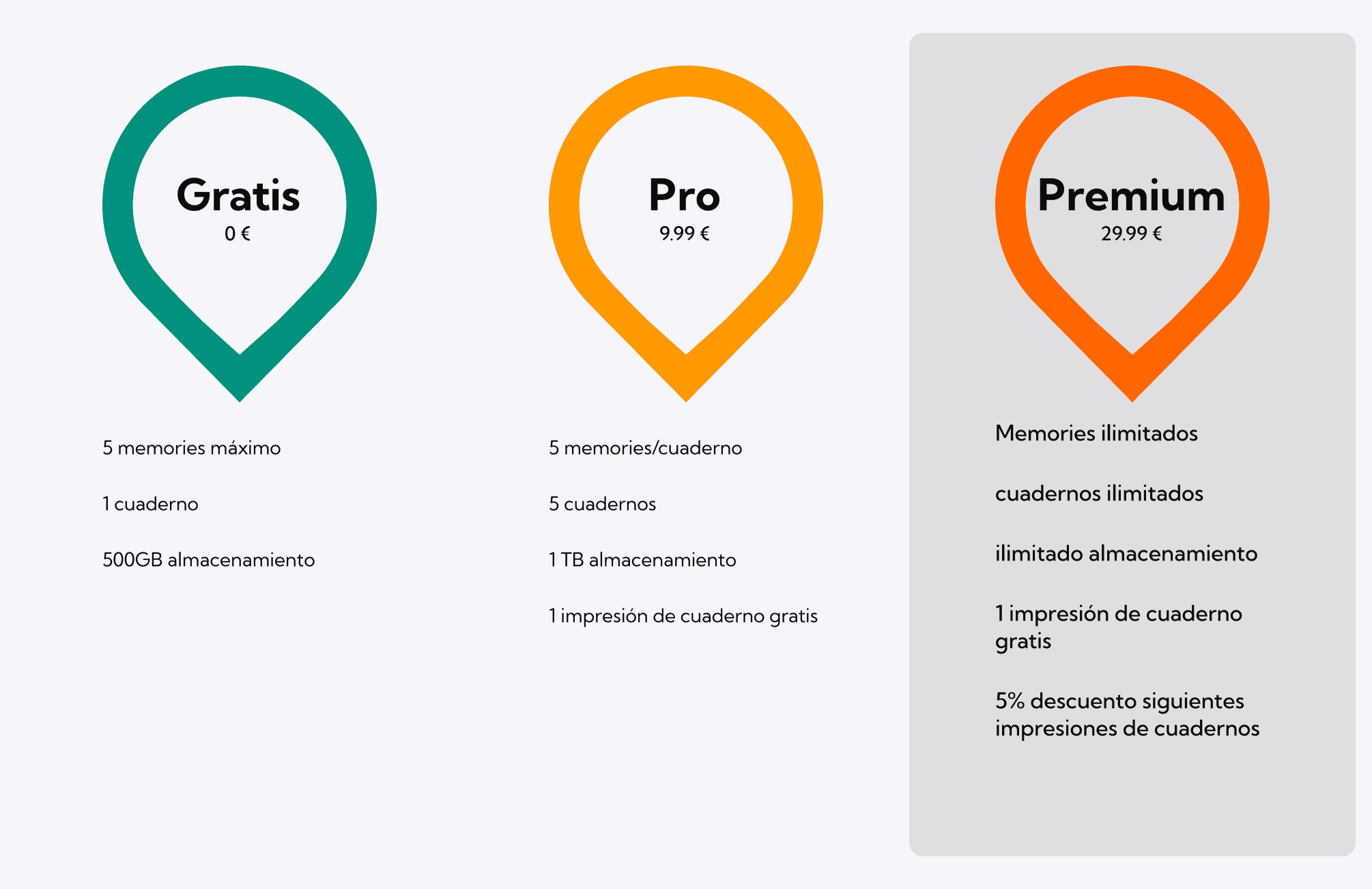 Gratis
0 €

5 memories máximo

1 cuaderno

500GB almacenamiento

Pro
9.99 €

5 memories/cuaderno

5 cuadernos

1 TB almacenamiento

1 impresión de cuaderno gratis

Premium
29.99 €

Memories ilimitados

cuadernos ilimitados

ilimitado almacenamiento

1 impresión de cuaderno gratis

5% descuento siguientes impresiones de cuadernos